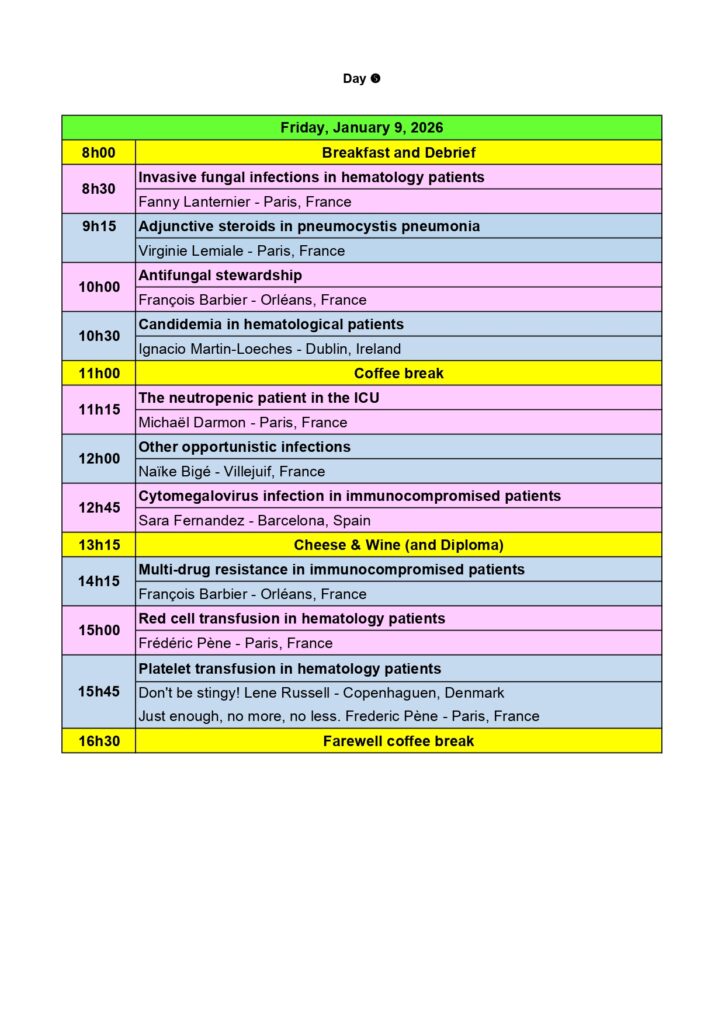 Day ❸

| Friday, January 9, 2026 | |
|---|---|
| 8h00 | Breakfast and Debrief |
| 8h30 | Invasive fungal infections in hematology patients |
| | Fanny Lanternier - Paris, France |
| 9h15 | Adjunctive steroids in pneumocystis pneumonia |
| | Virginie Lemiale - Paris, France |
| 10h00 | Antifungal stewardship |
| | François Barbier - Orléans, France |
| 10h30 | Candidemia in hematological patients |
| | Ignacio Martin-Loeches - Dublin, Ireland |
| 11h00 | Coffee break |
| 11h15 | The neutropenic patient in the ICU |
| | Michaël Darmon - Paris, France |
| 12h00 | Other opportunistic infections |
| | Naïke Bigé - Villejuif, France |
| 12h45 | Cytomegalovirus infection in immunocompromised patients |
| | Sara Fernandez - Barcelona, Spain |
| 13h15 | Cheese & Wine (and Diploma) |
| 14h15 | Multi-drug resistance in immunocompromised patients |
| | François Barbier - Orléans, France |
| 15h00 | Red cell transfusion in hematology patients |
| | Frédéric Pène - Paris, France |
| 15h45 | Platelet transfusion in hematology patients |
| | Don't be stingy! Lene Russell - Copenhaguen, Denmark |
| | Just enough, no more, no less. Frederic Pène - Paris, France |
| 16h30 | Farewell coffee break |